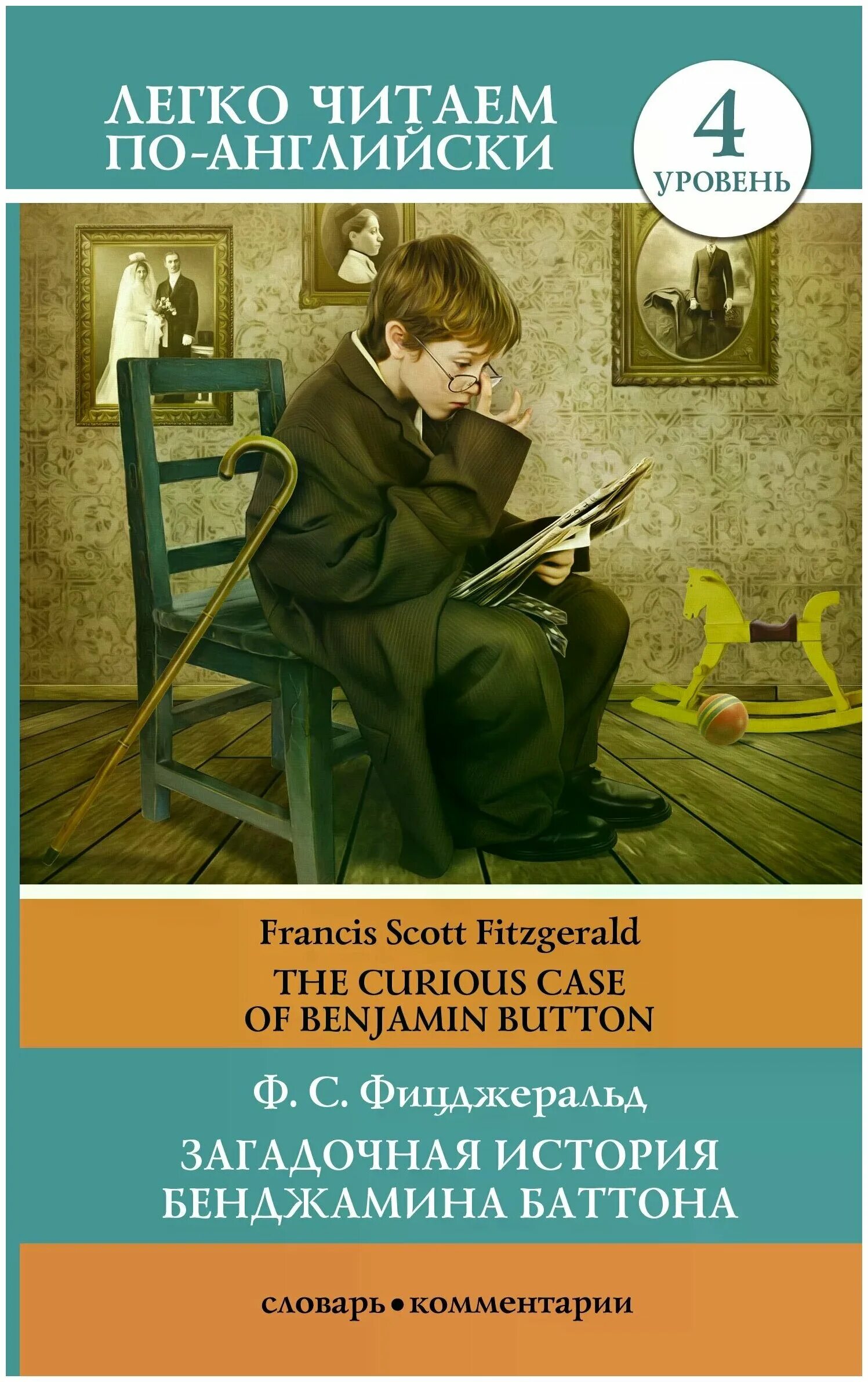 ЛЕГКО ЧИТАЕМ ПО-АНГЛИЙСКИ

4 УРОВЕНЬ

Francis Scott Fitzgerald
THE CURIOUS CASE OF BENJAMIN BUTTON

Ф. С. Фицджеральд
ЗАГАДОЧНАЯ ИСТОРИЯ БЕНДЖАМИНА БАТТОНА

словарь • комментарии